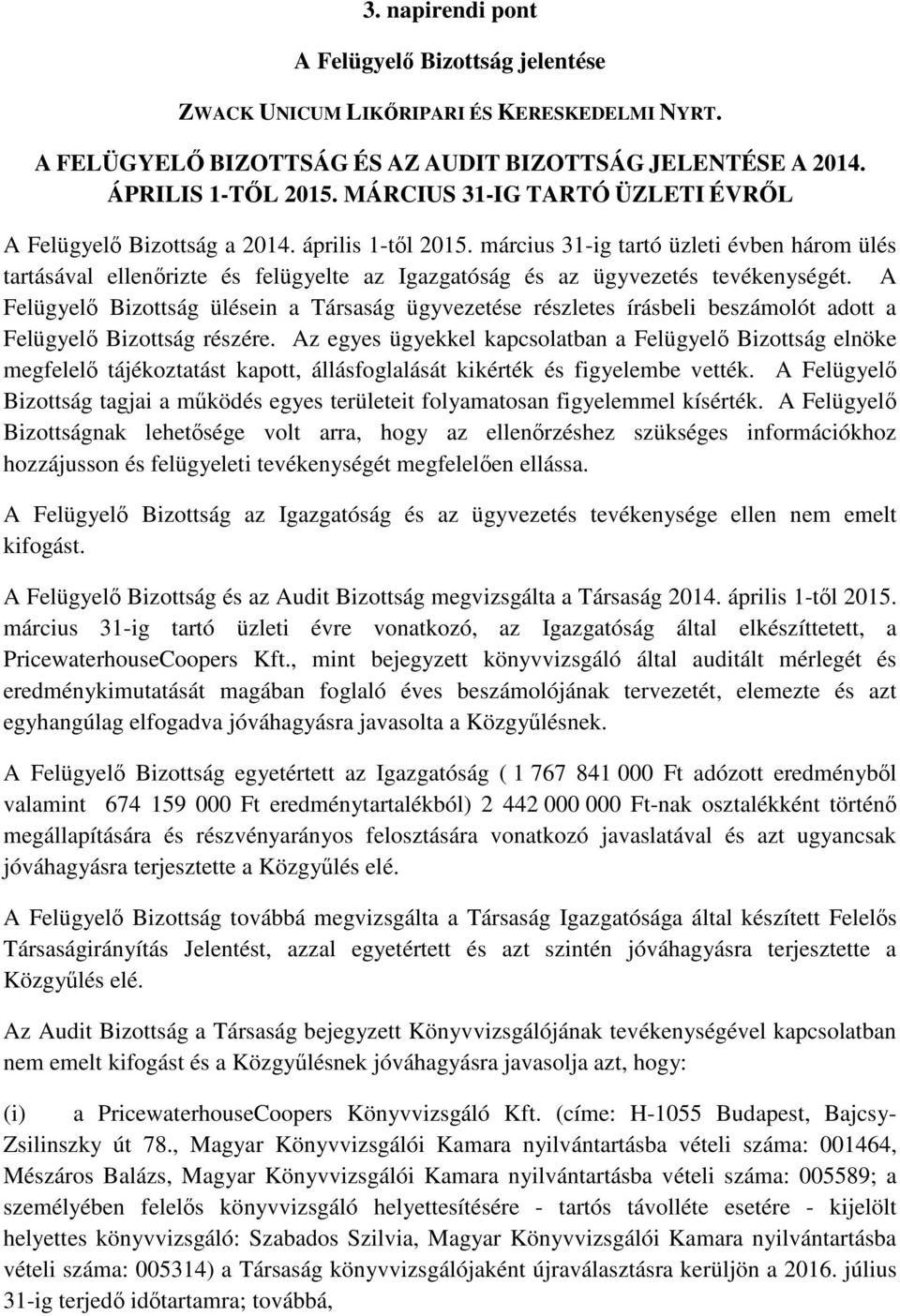 3. napirendi pont

A Felügyelő Bizottság jelentése

ZWACK UNICUM LIKŐRIPARI ÉS KERESKEDELMI NYRT.

A FELÜGYELŐ BIZOTTSÁG ÉS AZ AUDIT BIZOTTSÁG JELENTÉSE A 2014. ÁPRILIS 1-TŐL 2015. MÁRCIUS 31-IG TARTÓ ÜZLETI ÉVRŐL

A Felügyelő Bizottság a 2014. április 1-től 2015. március 31-ig tartó üzleti évben három ülés tartásával ellenőrizte és felügyelte az Igazgatóság és az ügyvezetés tevékenységét. A Felügyelő Bizottság ülésein a Társaság ügyvezetése részletes írásbeli beszámolót adott a Felügyelő Bizottság részére. Az egyes ügyekkel kapcsolatban a Felügyelő Bizottság elnöke megfelelő tájékoztatást kapott, állásfoglalását kikérték és figyelembe vették. A Felügyelő Bizottság tagjai a működés egyes területeit folyamatosan figyelemmel kísérték. A Felügyelő Bizottságnak lehetősége volt arra, hogy az ellenőrzéshez szükséges információkhoz hozzájusson és felügyeleti tevékenységét megfelelően ellássa.

A Felügyelő Bizottság az Igazgatóság és az ügyvezetés tevékenysége ellen nem emelt kifogást.

A Felügyelő Bizottság és az Audit Bizottság megvizsgálta a Társaság 2014. április 1-től 2015. március 31-ig tartó üzleti évre vonatkozó, az Igazgatóság által elkészíttetett, a PricewaterhouseCoopers Kft., mint bejegyzett könyvvizsgáló által auditált mérlegét és eredménykimutatását magában foglaló éves beszámolójának tervezetét, elemezte és azt egyhangúlag elfogadva jóváhagyásra javasolta a Közgyűlésnek.

A Felügyelő Bizottság egyetértett az Igazgatóság ( 1 767 841 000 Ft adózott eredményből valamint 674 159 000 Ft eredménytartalékból) 2 442 000 000 Ft-nak osztalékként történő megállapítására és részvényarányos felosztására vonatkozó javaslatával és azt ugyancsak jóváhagyásra terjesztette a Közgyűlés elé.

A Felügyelő Bizottság továbbá megvizsgálta a Társaság Igazgatósága által készített Felelős Társaságirányítás Jelentést, azzal egyetértett és azt szintén jóváhagyásra terjesztette a Közgyűlés elé.

Az Audit Bizottság a Társaság bejegyzett Könyvvizsgálójának tevékenységével kapcsolatban nem emelt kifogást és a Közgyűlésnek jóváhagyásra javasolja azt, hogy:

(i) a PricewaterhouseCoopers Könyvvizsgáló Kft. (címe: H-1055 Budapest, Bajcsy-Zsilinszky út 78., Magyar Könyvvizsgálói Kamara nyilvántartásba vételi száma: 001464, Mészáros Balázs, Magyar Könyvvizsgálói Kamara nyilvántartásba vételi száma: 005589; a személyében felelős könyvvizsgáló helyettesítésére - tartós távolléte esetére - kijelölt helyettes könyvvizsgáló: Szabados Szilvia, Magyar Könyvvizsgálói Kamara nyilvántartásba vételi száma: 005314) a Társaság könyvvizsgálójaként újraválasztásra kerüljön a 2016. július 31-ig terjedő időtartamra; továbbá,